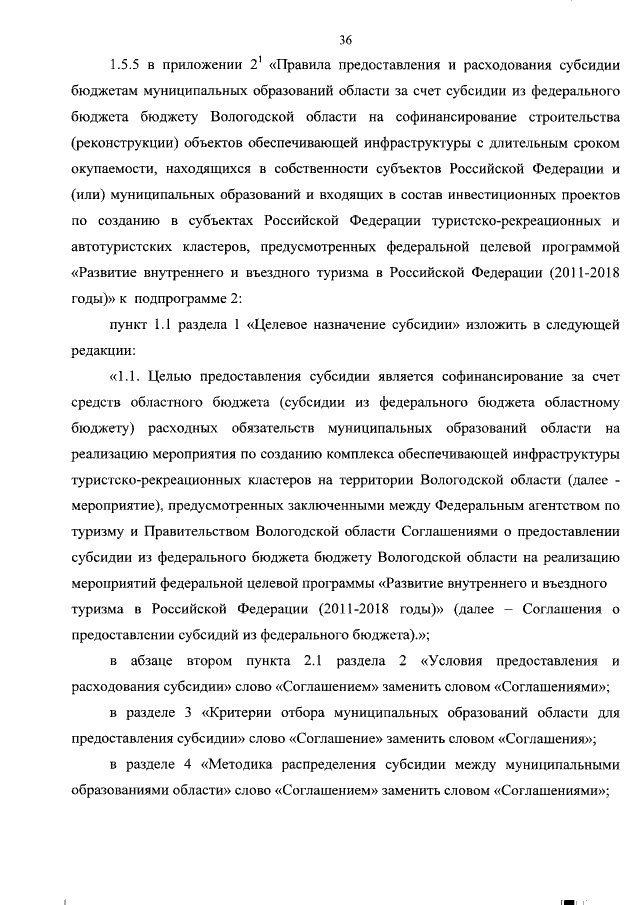 36

1.5.5 в приложении $2^1$ «Правила предоставления и расходования субсидии бюджетам муниципальных образований области за счет субсидии из федерального бюджета бюджету Вологодской области на софинансирование строительства (реконструкции) объектов обеспечивающей инфраструктуры с длительным сроком окупаемости, находящихся в собственности субъектов Российской Федерации и (или) муниципальных образований и входящих в состав инвестиционных проектов по созданию в субъектах Российской Федерации туристско-рекреационных и автотуристских кластеров, предусмотренных федеральной целевой программой «Развитие внутреннего и въездного туризма в Российской Федерации (2011-2018 годы)» к подпрограмме 2:

пункт 1.1 раздела 1 «Целевое назначение субсидии» изложить в следующей редакции:

«1.1. Целью предоставления субсидии является софинансирование за счет средств областного бюджета (субсидии из федерального бюджета областному бюджету) расходных обязательств муниципальных образований области на реализацию мероприятия по созданию комплекса обеспечивающей инфраструктуры туристско-рекреационных кластеров на территории Вологодской области (далее - мероприятие), предусмотренных заключенными между Федеральным агентством по туризму и Правительством Вологодской области Соглашениями о предоставлении субсидии из федерального бюджета бюджету Вологодской области на реализацию мероприятий федеральной целевой программы «Развитие внутреннего и въездного туризма в Российской Федерации (2011-2018 годы)» (далее – Соглашения о предоставлении субсидий из федерального бюджета).»;

в абзаце втором пункта 2.1 раздела 2 «Условия предоставления и расходования субсидии» слово «Соглашением» заменить словом «Соглашениями»;

в разделе 3 «Критерии отбора муниципальных образований области для предоставления субсидии» слово «Соглашение» заменить словом «Соглашения»;

в разделе 4 «Методика распределения субсидии между муниципальными образованиями области» слово «Соглашением» заменить словом «Соглашениями»;